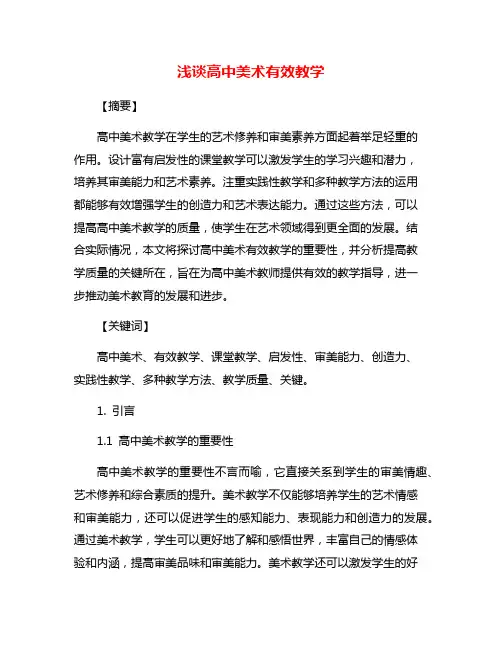 浅谈高中美术有效教学

【摘要】

高中美术教学在学生的艺术修养和审美素养方面起着举足轻重的作用。设计富有启发性的课堂教学可以激发学生的学习兴趣和潜力，培养其审美能力和艺术素养。注重实践性教学和多种教学方法的运用都能够有效增强学生的创造力和艺术表达能力。通过这些方法，可以提高高中美术教学的质量，使学生在艺术领域得到更全面的发展。结合实际情况，本文将探讨高中美术有效教学的重要性，并分析提高教学质量的关键所在，旨在为高中美术教师提供有效的教学指导，进一步推动美术教育的发展和进步。

【关键词】

高中美术、有效教学、课堂教学、启发性、审美能力、创造力、实践性教学、多种教学方法、教学质量、关键。

1. 引言

1.1 高中美术教学的重要性

高中美术教学的重要性不言而喻，它直接关系到学生的审美情趣、艺术修养和综合素质的提升。美术教学不仅能够培养学生的艺术情感和审美能力，还可以促进学生的感知能力、表现能力和创造力的发展。通过美术教学，学生可以更好地了解和感悟世界，丰富自己的情感体验和内涵，提高审美品味和审美能力。美术教学还可以激发学生的好